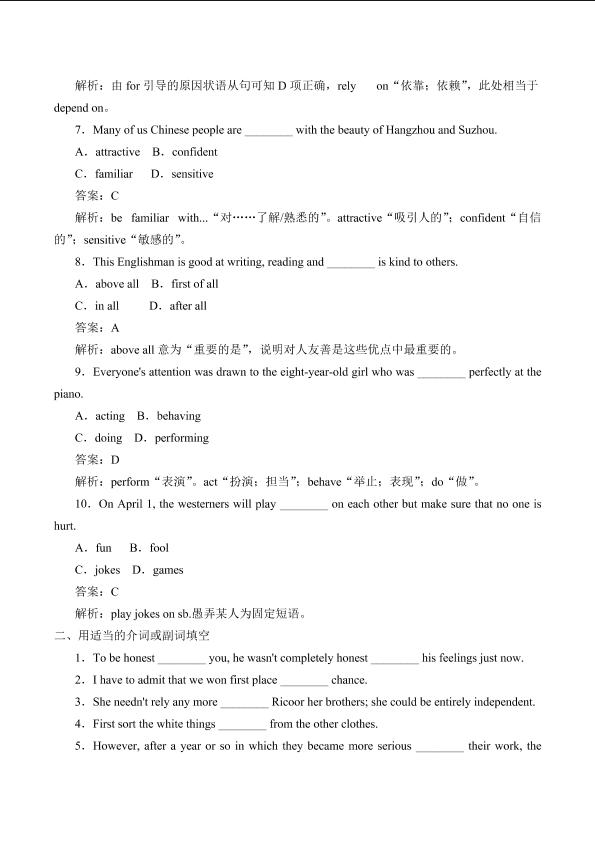 解析：由for引导的原因状语从句可知D项正确，rely on“依靠；依赖”，此处相当于depend on。

7．Many of us Chinese people are ____ with the beauty of Hangzhou and Suzhou.

A．attractive B．confident

C．familiar D．sensitive

答案：C

解析：be familiar with...“对……了解/熟悉的”。attractive“吸引人的”；confident“自信的”；sensitive“敏感的”。

8．This Englishman is good at writing, reading and ____ is kind to others.

A．above all B．first of all

C．in all D．after all

答案：A

解析：above all意为“重要的是”，说明对人友善是这些优点中最重要的。

9．Everyone's attention was drawn to the eight-year-old girl who was ____ perfectly at the piano.

A．acting B．behaving

C．doing D．performing

答案：D

解析：perform“表演”。act“扮演；担当”；behave“举止；表现”；do“做”。

10．On April 1, the westerners will play ____ on each other but make sure that no one is hurt.

A．fun B．fool

C．jokes D．games

答案：C

解析：play jokes on sb.愚弄某人为固定短语。

二、用适当的介词或副词填空

1．To be honest ____ you, he wasn't completely honest ____ his feelings just now.

2．I have to admit that we won first place ____ chance.

3．She needn't rely any more ____ Ricoor her brothers; she could be entirely independent.

4．First sort the white things ____ from the other clothes.

5．However, after a year or so in which they became more serious ____ their work, the